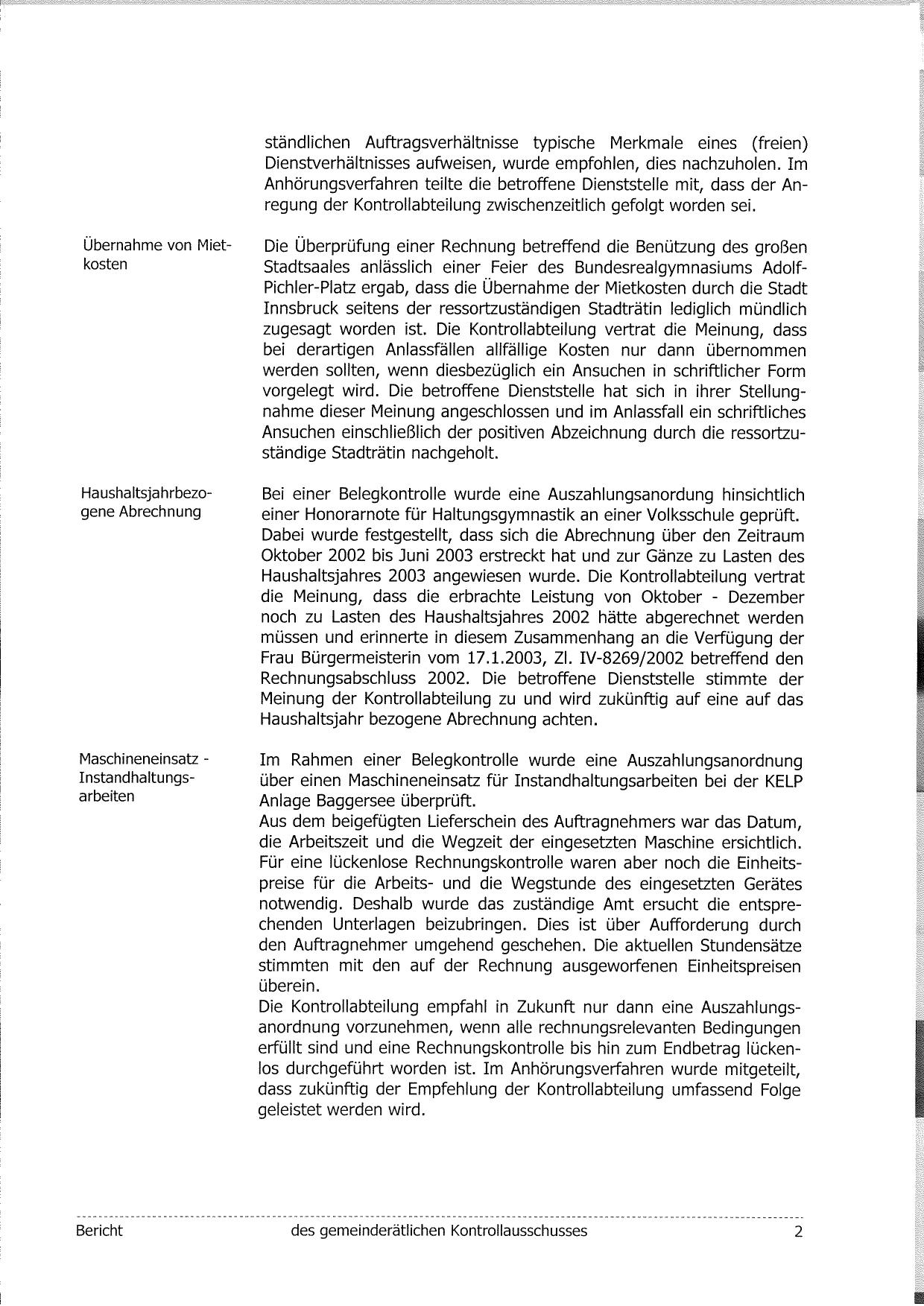 ständlichen Auftragsverhältnisse typische Merkmale eines (freien) Dienstverhältnisses aufweisen, wurde empfohlen, dies nachzuholen. Im Anhörungsverfahren teilte die betroffene Dienststelle mit, dass der Anregung der Kontrollabteilung zwischenzeitlich gefolgt worden sei.

Übernahme von Mietkosten

Die Überprüfung einer Rechnung betreffend die Benützung des großen Stadtsaales anlässlich einer Feier des Bundesrealgymnasiums Adolf-Pichler-Platz ergab, dass die Übernahme der Mietkosten durch die Stadt Innsbruck seitens der ressortzuständigen Stadträtin lediglich mündlich zugesagt worden ist. Die Kontrollabteilung vertrat die Meinung, dass bei derartigen Anlassfällen allfällige Kosten nur dann übernommen werden sollten, wenn diesbezüglich ein Ansuchen in schriftlicher Form vorgelegt wird. Die betroffene Dienststelle hat sich in ihrer Stellungnahme dieser Meinung angeschlossen und im Anlassfall ein schriftliches Ansuchen einschließlich der positiven Abzeichnung durch die ressortzuständige Stadträtin nachgeholt.

Haushaltsjahrbezogene Abrechnung

Bei einer Belegkontrolle wurde eine Auszahlungsanordung hinsichtlich einer Honorarnote für Haltungsgymnastik an einer Volksschule geprüft. Dabei wurde festgestellt, dass sich die Abrechnung über den Zeitraum Oktober 2002 bis Juni 2003 erstreckt hat und zur Gänze zu Lasten des Haushaltsjahres 2003 angewiesen wurde. Die Kontrollabteilung vertrat die Meinung, dass die erbrachte Leistung von Oktober - Dezember noch zu Lasten des Haushaltsjahres 2002 hätte abgerechnet werden müssen und erinnerte in diesem Zusammenhang an die Verfügung der Frau Bürgermeisterin vom 17.1.2003, Zl. IV-8269/2002 betreffend den Rechnungsabschluss 2002. Die betroffene Dienststelle stimmte der Meinung der Kontrollabteilung zu und wird zukünftig auf eine auf das Haushaltsjahr bezogene Abrechnung achten.

Maschineneinsatz - Instandhaltungsarbeiten

Im Rahmen einer Belegkontrolle wurde eine Auszahlungsanordnung über einen Maschineneinsatz für Instandhaltungsarbeiten bei der KELP Anlage Baggersee überprüft.
Aus dem beigefügten Lieferschein des Auftragnehmers war das Datum, die Arbeitszeit und die Wegzeit der eingesetzten Maschine ersichtlich. Für eine lückenlose Rechnungskontrolle waren aber noch die Einheitspreise für die Arbeits- und die Wegstunde des eingesetzten Gerätes notwendig. Deshalb wurde das zuständige Amt ersucht die entsprechenden Unterlagen beizubringen. Dies ist über Aufforderung durch den Auftragnehmer umgehend geschehen. Die aktuellen Stundensätze stimmten mit den auf der Rechnung ausgeworfenen Einheitspreisen überein.
Die Kontrollabteilung empfahl in Zukunft nur dann eine Auszahlungsanordnung vorzunehmen, wenn alle rechnungsrelevanten Bedingungen erfüllt sind und eine Rechnungskontrolle bis hin zum Endbetrag lückenlos durchgeführt worden ist. Im Anhörungsverfahren wurde mitgeteilt, dass zukünftig der Empfehlung der Kontrollabteilung umfassend Folge geleistet werden wird.

Bericht des gemeinderätlichen Kontrollausschusses 2